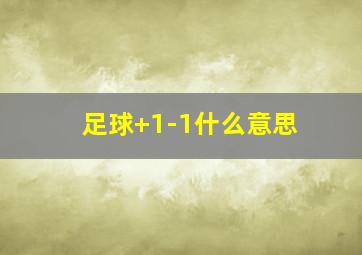 足球+1-1什么意思